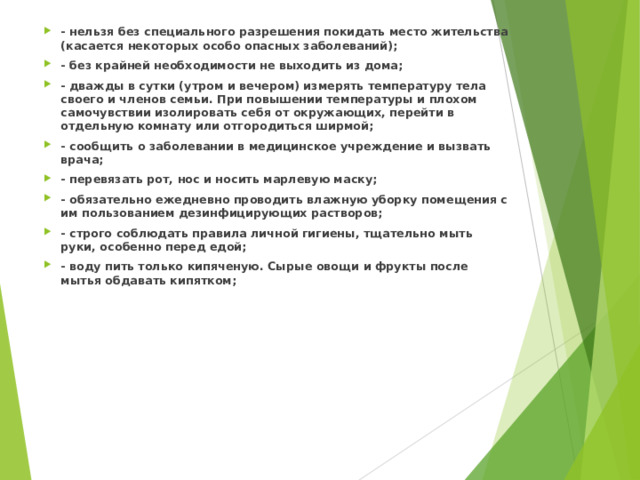 - нельзя без специального разрешения покидать место жительства (касается некоторых особо опасных заболеваний);

- без крайней необходимости не выходить из дома;

- дважды в сутки (утром и вечером) измерять температуру тела своего и членов семьи. При повышении температуры и плохом самочувствии изолировать себя от окружающих, перейти в отдельную комнату или отгородиться ширмой;

- сообщить о заболевании в медицинское учреждение и вызвать врача;

- перевязать рот, нос и носить марлевую маску;

- обязательно ежедневно проводить влажную уборку помещения с им пользованием дезинфицирующих растворов;

- строго соблюдать правила личной гигиены, тщательно мыть руки, особенно перед едой;

- воду пить только кипяченую. Сырые овощи и фрукты после мытья обдавать кипятком;